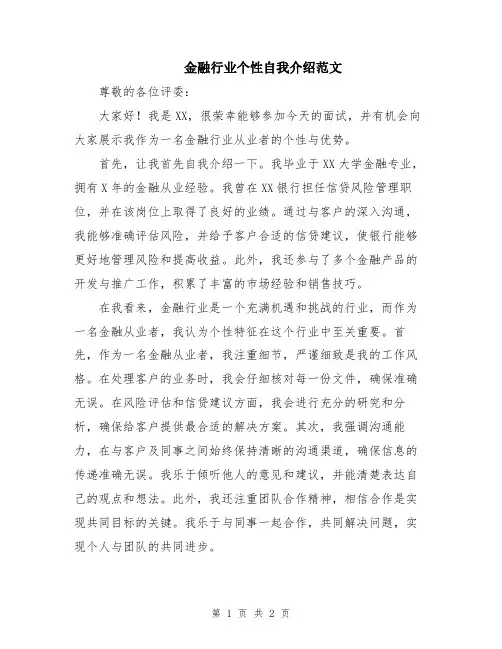 金融行业个性自我介绍范文

尊敬的各位评委：

大家好！我是XX，很荣幸能够参加今天的面试，并有机会向大家展示我作为一名金融行业从业者的个性与优势。

首先，让我首先自我介绍一下。我毕业于XX大学金融专业，拥有X年的金融从业经验。我曾在XX银行担任信贷风险管理职位，并在该岗位上取得了良好的业绩。通过与客户的深入沟通，我能够准确评估风险，并给予客户合适的信贷建议，使银行能够更好地管理风险和提高收益。此外，我还参与了多个金融产品的开发与推广工作，积累了丰富的市场经验和销售技巧。

在我看来，金融行业是一个充满机遇和挑战的行业，而作为一名金融从业者，我认为个性特征在这个行业中至关重要。首先，作为一名金融从业者，我注重细节，严谨细致是我的工作风格。在处理客户的业务时，我会仔细核对每一份文件，确保准确无误。在风险评估和信贷建议方面，我会进行充分的研究和分析，确保给客户提供最合适的解决方案。其次，我强调沟通能力，在与客户及同事之间始终保持清晰的沟通渠道，确保信息的传递准确无误。我乐于倾听他人的意见和建议，并能清楚表达自己的观点和想法。此外，我还注重团队合作精神，相信合作是实现共同目标的关键。我乐于与同事一起合作，共同解决问题，实现个人与团队的共同进步。

第 1 页 共 2 页